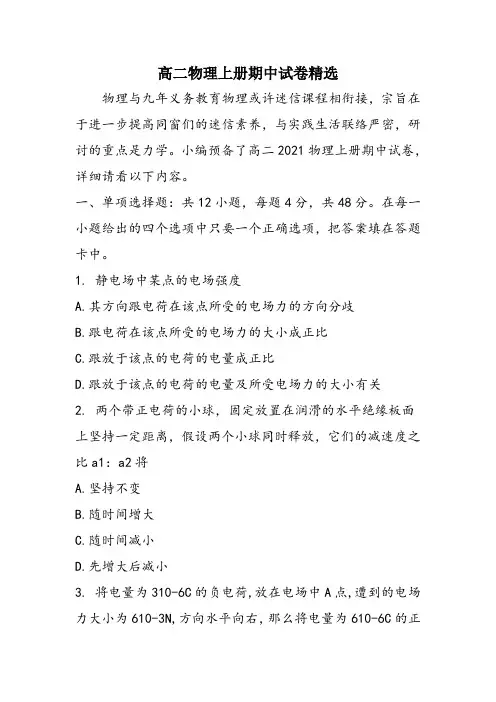 高二物理上册期中试卷精选

物理与九年义务教育物理或许迷信课程相衔接，宗旨在于进一步提高同窗们的迷信素养，与实践生活联络严密，研讨的重点是力学。小编预备了高二2021物理上册期中试卷，详细请看以下内容。

一、单项选择题：共12小题，每题4分，共48分。在每一小题给出的四个选项中只要一个正确选项，把答案填在答题卡中。

1. 静电场中某点的电场强度

A.其方向跟电荷在该点所受的电场力的方向分歧

B.跟电荷在该点所受的电场力的大小成正比

C.跟放于该点的电荷的电量成正比

D.跟放于该点的电荷的电量及所受电场力的大小有关

2. 两个带正电荷的小球，固定放置在润滑的水平绝缘板面上坚持一定距离，假设两个小球同时释放，它们的减速度之比a1：a2将

A.坚持不变

B.随时间增大

C.随时间减小

D.先增大后减小

3. 将电量为310-6C的负电荷，放在电场中A点，遭到的电场力大小为610-3N，方向水平向右，那么将电量为610-6C的正